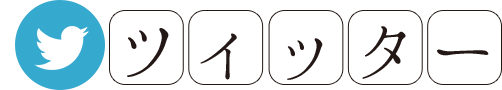 ツイッター